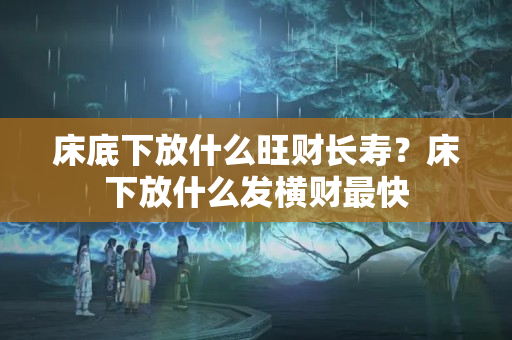 床底下放什么旺财长寿？床下放什么发横财最快